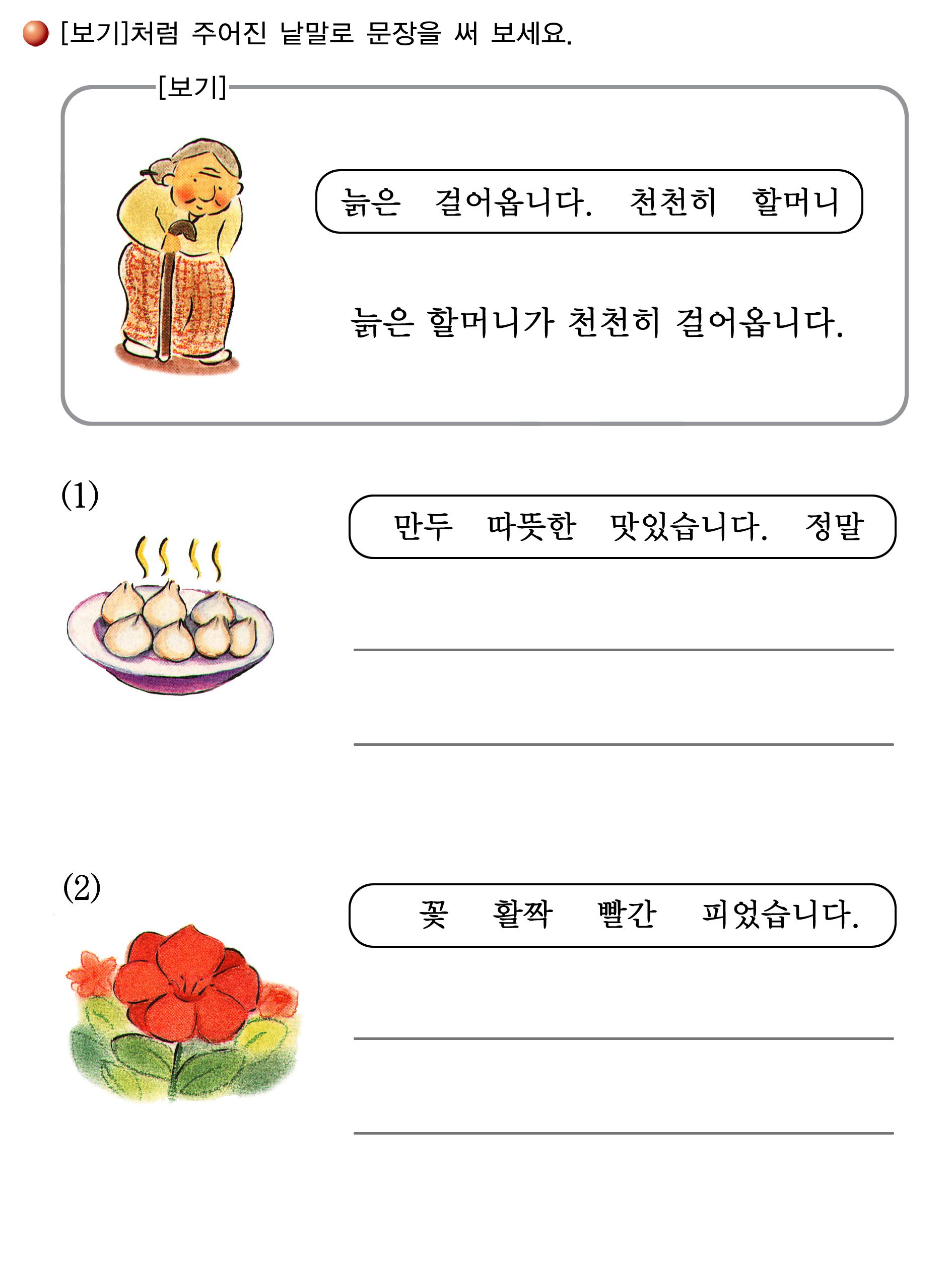 [보기]처럼 주어진 낱말로 문장을 써 보세요.

[보기]

늙은 걸어옵니다. 천천히 할머니

늙은 할머니가 천천히 걸어옵니다.

(1)

만두 따뜻한 맛있습니다. 정말

(2)

꽃 활짝 빨간 피었습니다.